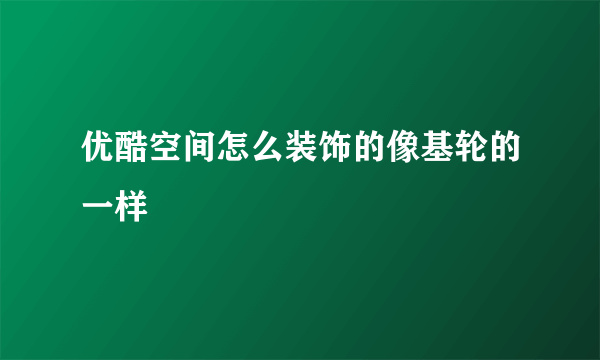 优酷空间怎么装饰的像基轮的一样